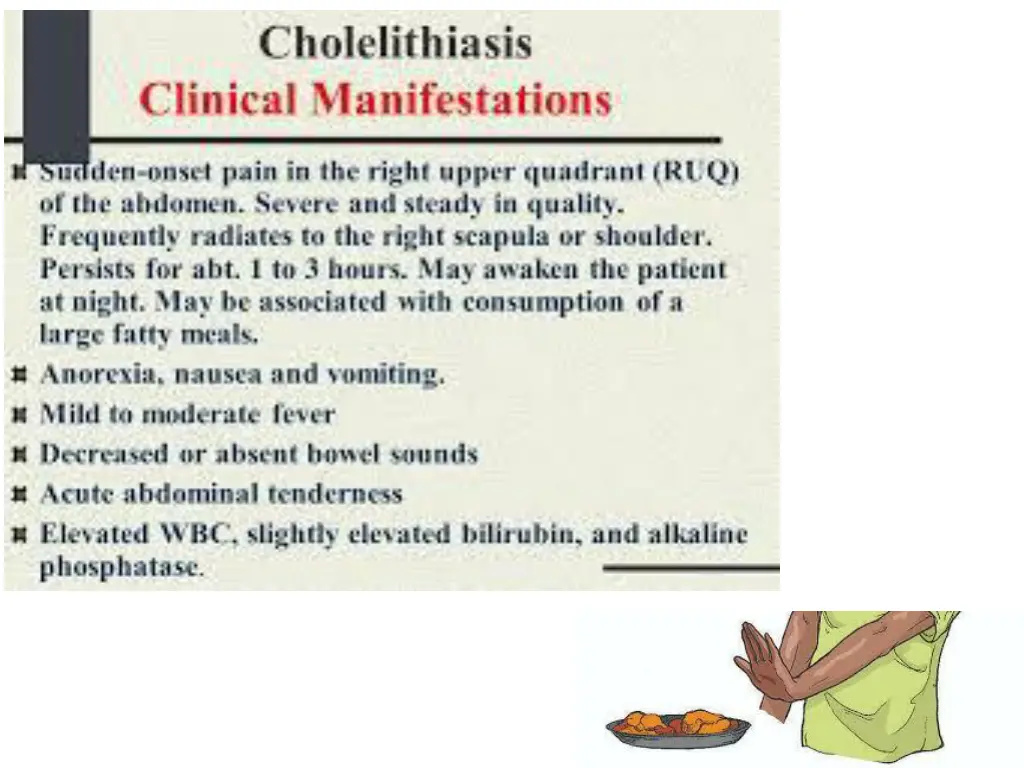 Cholelithiasis
Clinical Manifestations

Sudden-onset pain in the right upper quadrant (RUQ) of the abdomen. Severe and steady in quality. Frequently radiates to the right scapula or shoulder. Persists for abt. 1 to 3 hours. May awaken the patient at night. May be associated with consumption of a large fatty meals.
Anorexia, nausea and vomiting.
Mild to moderate fever
Decreased or absent bowel sounds
Acute abdominal tenderness
Elevated WBC, slightly elevated bilirubin, and alkaline phosphatase.